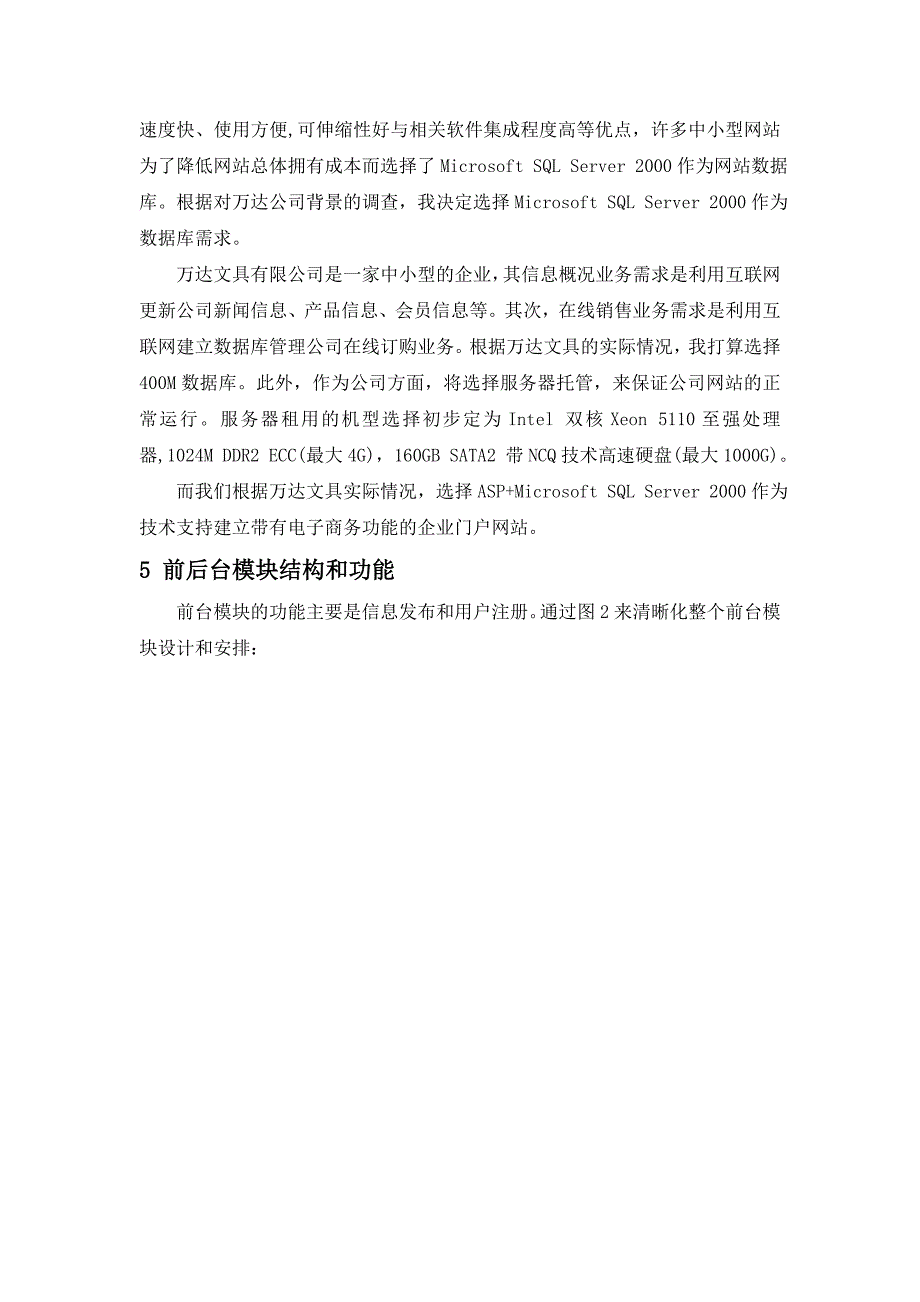 速度快、使用方便,可伸缩性好与相关软件集成程度高等优点，许多中小型网站为了降低网站总体拥有成本而选择了 Microsoft SQL Server 2000 作为网站数据库。根据对万达公司背景的调查，我决定选择 Microsoft SQL Server 2000 作为数据库需求。

万达文具有限公司是一家中小型的企业,其信息概况业务需求是利用互联网更新公司新闻信息、产品信息、会员信息等。其次，在线销售业务需求是利用互联网建立数据库管理公司在线订购业务。根据万达文具的实际情况，我打算选择 400M 数据库。此外，作为公司方面，将选择服务器托管，来保证公司网站的正常运行。服务器租用的机型选择初步定为 Intel 双核 Xeon 5110 至强处理器,1024M DDR2 ECC(最大 4G)，160GB SATA2 带 NCQ 技术高速硬盘(最大 1000G)。

而我们根据万达文具实际情况，选择 ASP+Microsoft SQL Server 2000 作为技术支持建立带有电子商务功能的企业门户网站。

5 前后台模块结构和功能

前台模块的功能主要是信息发布和用户注册。通过图 2 来清晰化整个前台模块设计和安排：